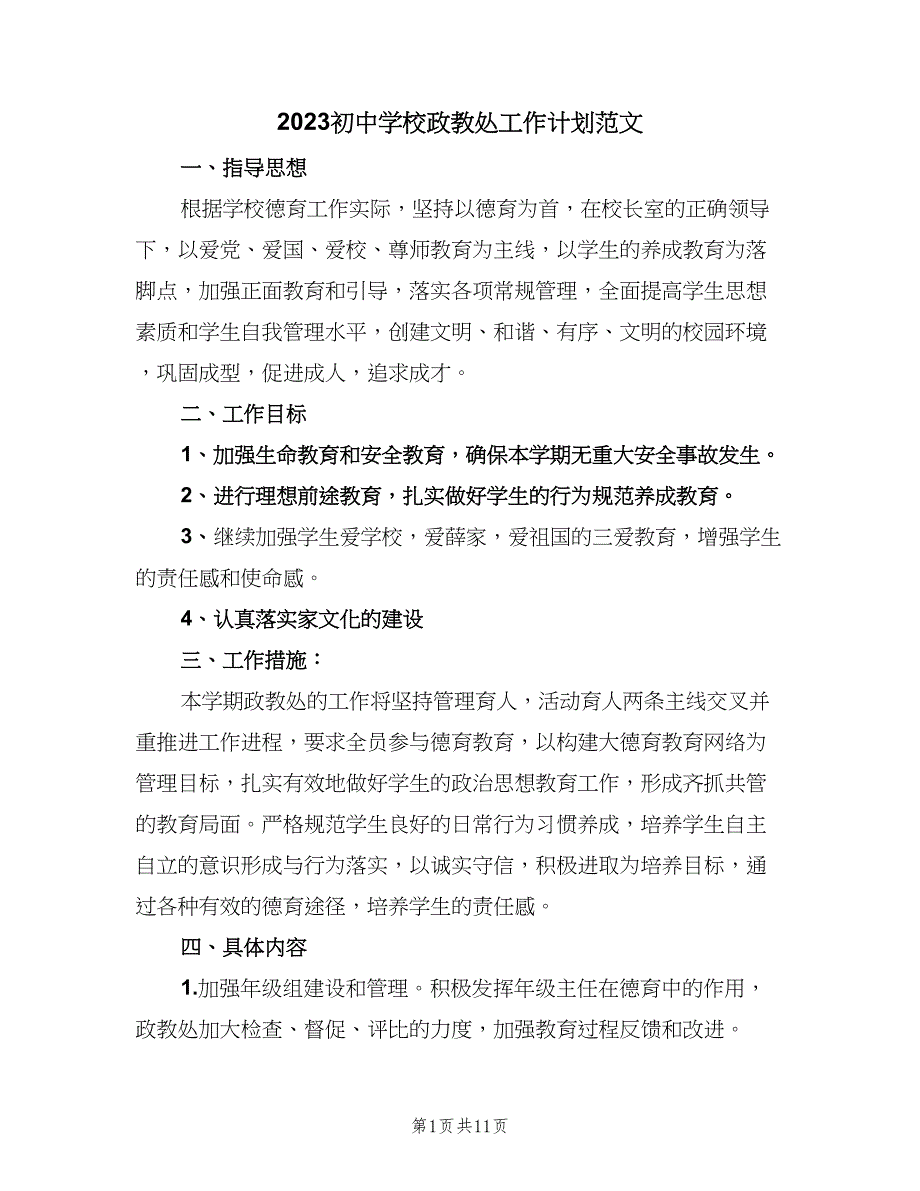 2023初中学校政教处工作计划范文

一、指导思想

根据学校德育工作实际，坚持以德育为首，在校长室的正确领导下，以爱党、爱国、爱校、尊师教育为主线，以学生的养成教育为落脚点，加强正面教育和引导，落实各项常规管理，全面提高学生思想素质和学生自我管理水平，创建文明、和谐、有序、文明的校园环境，巩固成型，促进成人，追求成才。

二、工作目标

1、加强生命教育和安全教育，确保本学期无重大安全事故发生。

2、进行理想前途教育，扎实做好学生的行为规范养成教育。

3、继续加强学生爱学校，爱薛家，爱祖国的三爱教育，增强学生的责任感和使命感。

4、认真落实家文化的建设

三、工作措施：

本学期政教处的工作将坚持管理育人，活动育人两条主线交叉并重推进工作进程，要求全员参与德育教育，以构建大德育教育网络为管理目标，扎实有效地做好学生的政治思想教育工作，形成齐抓共管的教育局面。严格规范学生良好的日常行为习惯养成，培养学生自主自立的意识形成与行为落实，以诚实守信，积极进取为培养目标，通过各种有效的德育途径，培养学生的责任感。

四、具体内容

1.加强年级组建设和管理。积极发挥年级主任在德育中的作用，政教处加大检查、督促、评比的力度，加强教育过程反馈和改进。

第1页 共11页